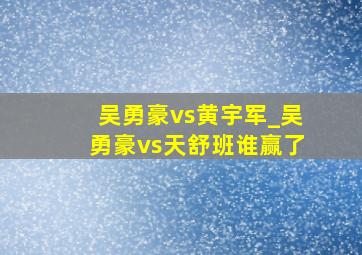 吴勇豪vs黄宇军_吴勇豪vs天舒班谁赢了